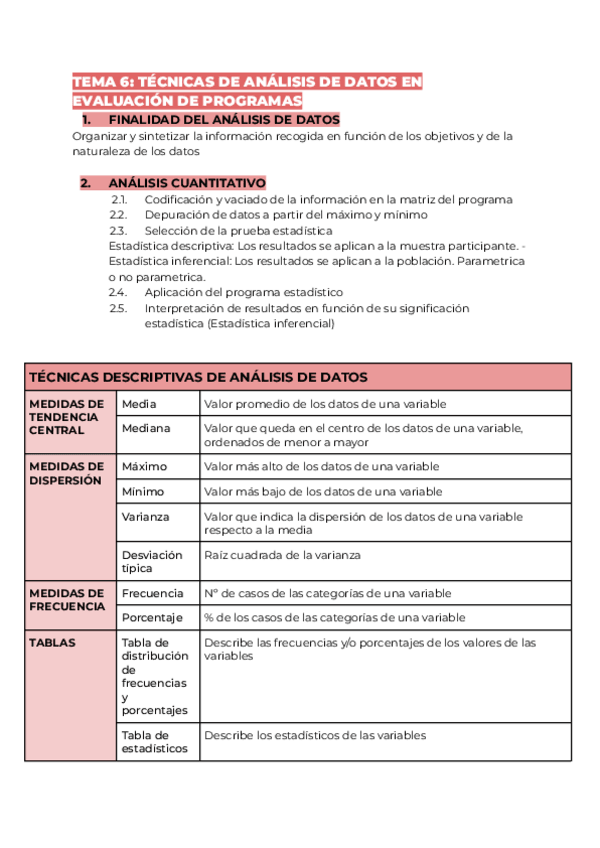 TEMA 6: TÉCNICAS DE ANÁLISIS DE DATOS EN EVALUACIÓN DE PROGRAMAS

1. FINALIDAD DEL ANÁLISIS DE DATOS

Organizar y sintetizar la información recogida en función de los objetivos y de la naturaleza de los datos

2. ANÁLISIS CUANTITATIVO

2.1. Codificación y vaciado de la información en la matriz del programa
2.2. Depuración de datos a partir del máximo y mínimo
2.3. Selección de la prueba estadística
Estadística descriptiva: Los resultados se aplican a la muestra participante. - Estadística inferencial: Los resultados se aplican a la población. Parametrica o no parametrica.
2.4. Aplicación del programa estadístico
2.5. Interpretación de resultados en función de su significación estadística (Estadística inferencial)

| TÉCNICAS DESCRIPTIVAS DE ANÁLISIS DE DATOS | | |
|---|---|---|
| MEDIDAS DE TENDENCIA CENTRAL | Media | Valor promedio de los datos de una variable |
| | Mediana | Valor que queda en el centro de los datos de una variable, ordenados de menor a mayor |
| MEDIDAS DE DISPERSIÓN | Máximo | Valor más alto de los datos de una variable |
| | Mínimo | Valor más bajo de los datos de una variable |
| | Varianza | Valor que indica la dispersión de los datos de una variable respecto a la media |
| | Desviación típica | Raíz cuadrada de la varianza |
| MEDIDAS DE FRECUENCIA | Frecuencia | Nº de casos de las categorías de una variable |
| | Porcentaje | % de los casos de las categorías de una variable |
| TABLAS | Tabla de distribución de frecuencias y porcentajes | Describe las frecuencias y/o porcentajes de los valores de las variables |
| | Tabla de estadísticos | Describe los estadísticos de las variables |